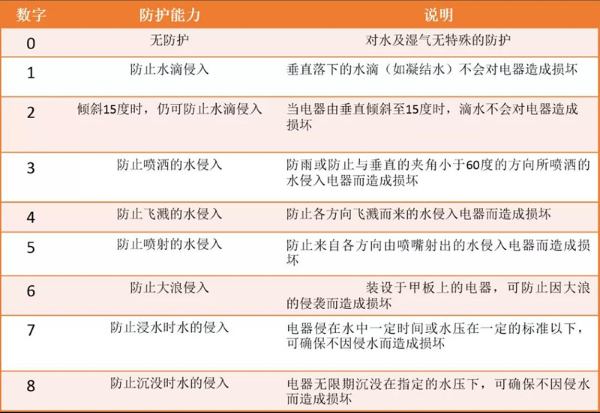 | 数字 | 防护能力 | 说明 |
|---|---|---|
| 0 | 无防护 | 对水及湿气无特殊的防护 |
| 1 | 防止水滴侵入 | 垂直落下的水滴（如凝结水）不会对电器造成损坏 |
| 2 | 倾斜15度时，仍可防止水滴侵入 | 当电器由垂直倾斜至15度时，滴水不会对电器造成损坏 |
| 3 | 防止喷洒的水侵入 | 防雨或防止与垂直的夹角小于60度的方向所喷洒的水侵入电器而造成损坏 |
| 4 | 防止飞溅的水侵入 | 防止各方向飞溅而来的水侵入电器而造成损坏 |
| 5 | 防止喷射的水侵入 | 防止来自各方向由喷嘴射出的水侵入电器而造成损坏 |
| 6 | 防止大浪侵入 | 装设于甲板上的电器，可防止因大浪的侵袭而造成损坏 |
| 7 | 防止浸水时水的侵入 | 电器侵在水中一定时间或水压在一定的标准以下，可确保不因侵水而造成损坏 |
| 8 | 防止沉没时水的侵入 | 电器无限期沉没在指定的水压下，可确保不因侵水而造成损坏 |